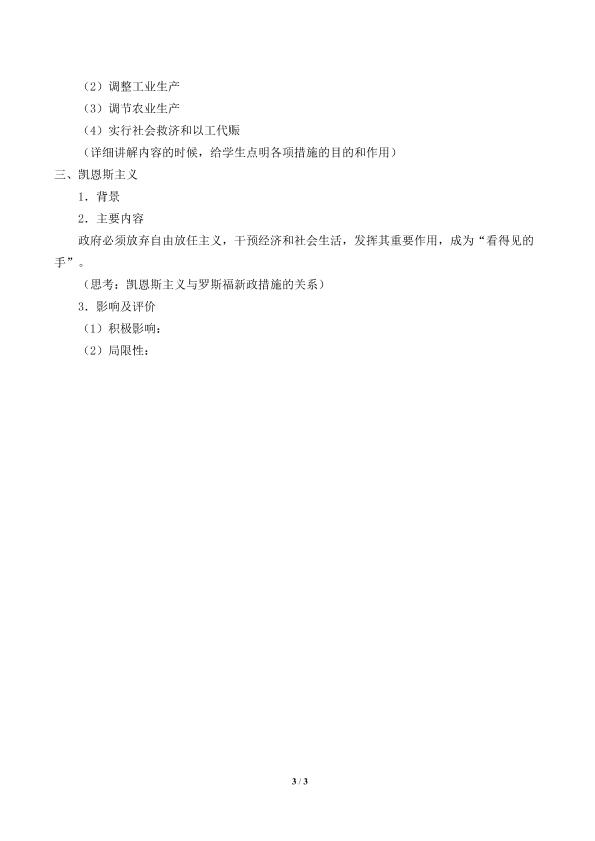 （2）调整工业生产

（3）调节农业生产

（4）实行社会救济和以工代赈

（详细讲解内容的时候，给学生点明各项措施的目的和作用）

三、凯恩斯主义

1．背景

2．主要内容

政府必须放弃自由放任主义，干预经济和社会生活，发挥其重要作用，成为“看得见的手”。

（思考：凯恩斯主义与罗斯福新政措施的关系）

3．影响及评价

（1）积极影响：

（2）局限性：

3 / 3